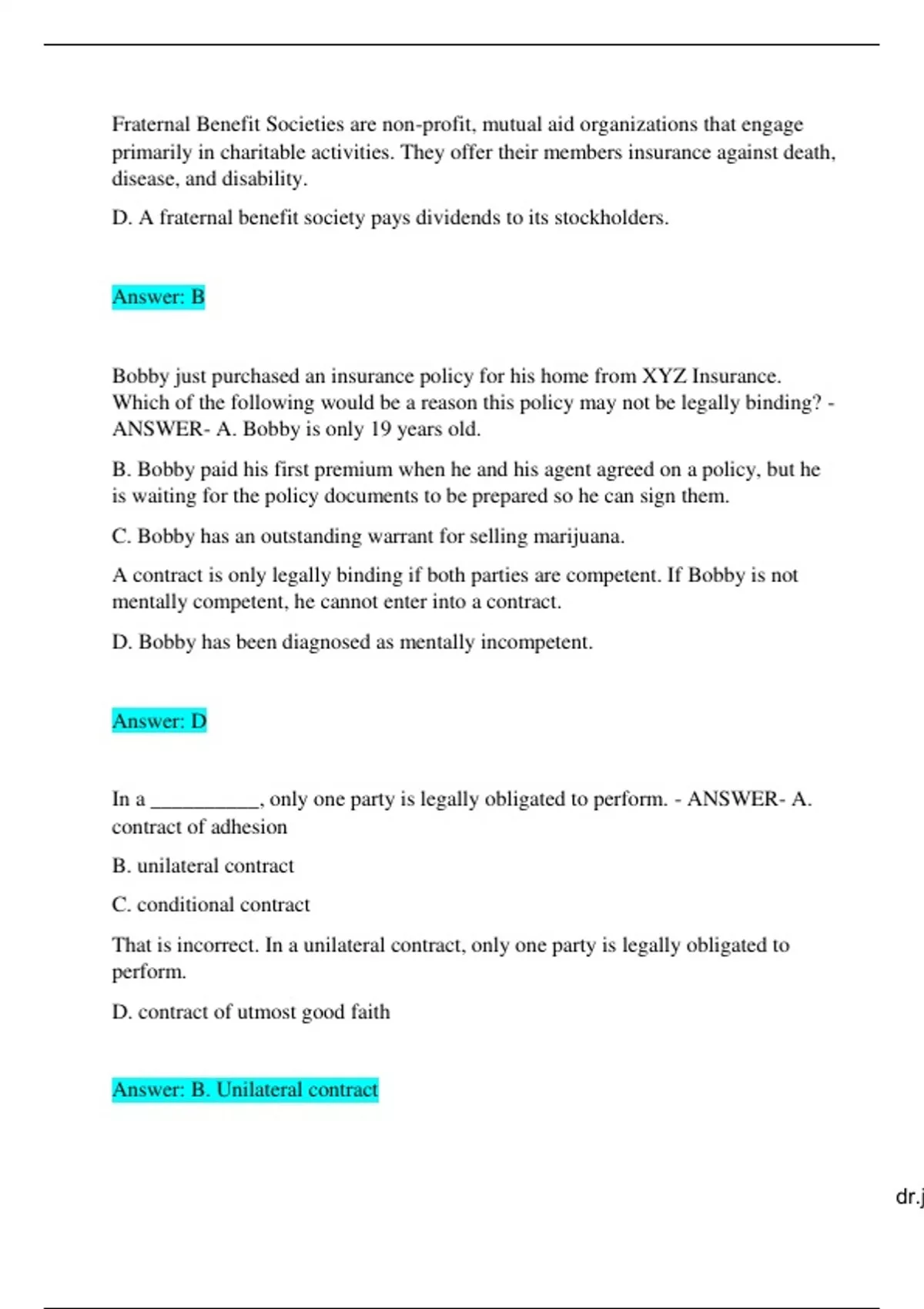 Fraternal Benefit Societies are non-profit, mutual aid organizations that engage primarily in charitable activities. They offer their members insurance against death, disease, and disability.

D. A fraternal benefit society pays dividends to its stockholders.

Answer: B

Bobby just purchased an insurance policy for his home from XYZ Insurance. Which of the following would be a reason this policy may not be legally binding? - ANSWER- A. Bobby is only 19 years old.

B. Bobby paid his first premium when he and his agent agreed on a policy, but he is waiting for the policy documents to be prepared so he can sign them.

C. Bobby has an outstanding warrant for selling marijuana.

A contract is only legally binding if both parties are competent. If Bobby is not mentally competent, he cannot enter into a contract.

D. Bobby has been diagnosed as mentally incompetent.

Answer: D

In a __________, only one party is legally obligated to perform. - ANSWER- A. contract of adhesion

B. unilateral contract

C. conditional contract

That is incorrect. In a unilateral contract, only one party is legally obligated to perform.

D. contract of utmost good faith

Answer: B. Unilateral contract

dr.j